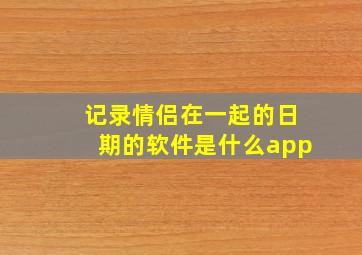 记录情侣在一起的日期的软件是什么app